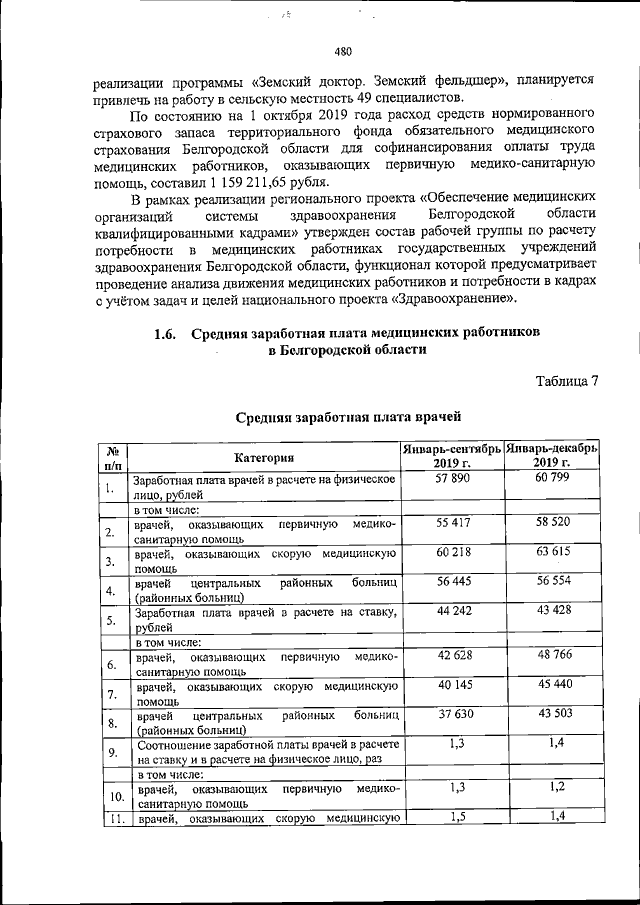 480

реализации программы «Земский доктор. Земский фельдшер», планируется привлечь на работу в сельскую местность 49 специалистов.

По состоянию на 1 октября 2019 года расход средств нормированного страхового запаса территориального фонда обязательного медицинского страхования Белгородской области для софинансирования оплаты труда медицинских работников, оказывающих первичную медико-санитарную помощь, составил 1 159 211,65 рубля.

В рамках реализации регионального проекта «Обеспечение медицинских организаций системы здравоохранения Белгородской области квалифицированными кадрами» утвержден состав рабочей группы по расчету потребности в медицинских работниках государственных учреждений здравоохранения Белгородской области, функционал которой предусматривает проведение анализа движения медицинских работников и потребности в кадрах с учётом задач и целей национального проекта «Здравоохранение».

1.6. Средняя заработная плата медицинских работников в Белгородской области

Таблица 7

Средняя заработная плата врачей

| № п/п | Категория | Январь-сентябрь 2019 г. | Январь-декабрь 2019 г. |
|---|---|---|---|
| 1. | Заработная плата врачей в расчете на физическое лицо, рублей | 57 890 | 60 799 |
| | в том числе: | | |
| 2. | врачей, оказывающих первичную медико-санитарную помощь | 55 417 | 58 520 |
| 3. | врачей, оказывающих скорую медицинскую помощь | 60 218 | 63 615 |
| 4. | врачей центральных районных больниц (районных больниц) | 56 445 | 56 554 |
| 5. | Заработная плата врачей в расчете на ставку, рублей | 44 242 | 43 428 |
| | в том числе: | | |
| 6. | врачей, оказывающих первичную медико-санитарную помощь | 42 628 | 48 766 |
| 7. | врачей, оказывающих скорую медицинскую помощь | 40 145 | 45 440 |
| 8. | врачей центральных районных больниц (районных больниц) | 37 630 | 43 503 |
| 9. | Соотношение заработной платы врачей в расчете на ставку и в расчете на физическое лицо, раз | 1,3 | 1,4 |
| | в том числе: | | |
| 10. | врачей, оказывающих первичную медико-санитарную помощь | 1,3 | 1,2 |
| 11. | врачей, оказывающих скорую медицинскую | 1,5 | 1,4 |